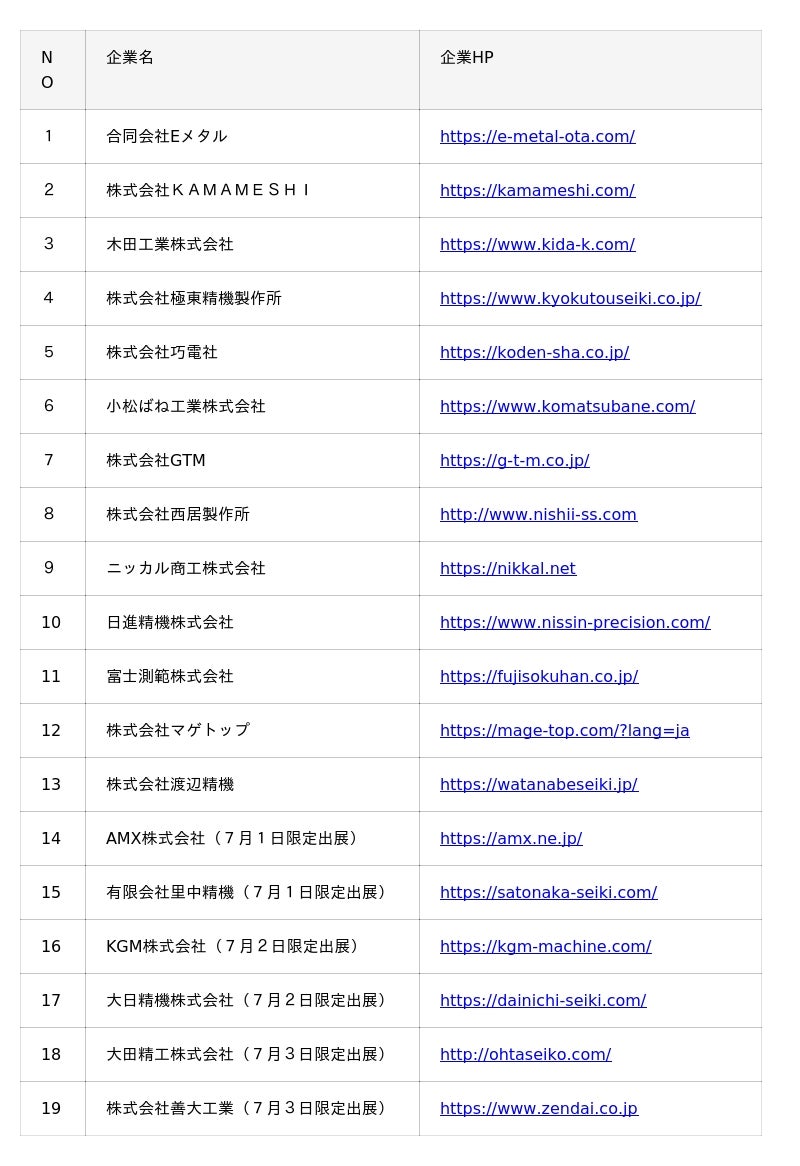 | NO | 企業名 | 企業HP |
|---|---|---|
| 1 | 合同会社Eメタル | https://e-metal-ota.com/ |
| 2 | 株式会社ＫＡＭＡＭＥＳＨＩ | https://kamameshi.com/ |
| 3 | 木田工業株式会社 | https://www.kida-k.com/ |
| 4 | 株式会社極東精機製作所 | https://www.kyokutouseiki.co.jp/ |
| 5 | 株式会社巧電社 | https://koden-sha.co.jp/ |
| 6 | 小松ばね工業株式会社 | https://www.komatsubane.com/ |
| 7 | 株式会社GTM | https://g-t-m.co.jp/ |
| 8 | 株式会社西居製作所 | http://www.nishii-ss.com |
| 9 | ニッカル商工株式会社 | https://nikkal.net |
| 10 | 日進精機株式会社 | https://www.nissin-precision.com/ |
| 11 | 富士測範株式会社 | https://fujisokuhan.co.jp/ |
| 12 | 株式会社マゲトップ | https://mage-top.com/?lang=ja |
| 13 | 株式会社渡辺精機 | https://watanabeseiki.jp/ |
| 14 | AMX株式会社（７月１日限定出展） | https://amx.ne.jp/ |
| 15 | 有限会社里中精機（７月１日限定出展） | https://satonaka-seiki.com/ |
| 16 | KGM株式会社（７月２日限定出展） | https://kgm-machine.com/ |
| 17 | 大日精機株式会社（７月２日限定出展） | https://dainichi-seiki.com/ |
| 18 | 大田精工株式会社（７月３日限定出展） | http://ohtaseiko.com/ |
| 19 | 株式会社善大工業（７月３日限定出展） | https://www.zendai.co.jp |